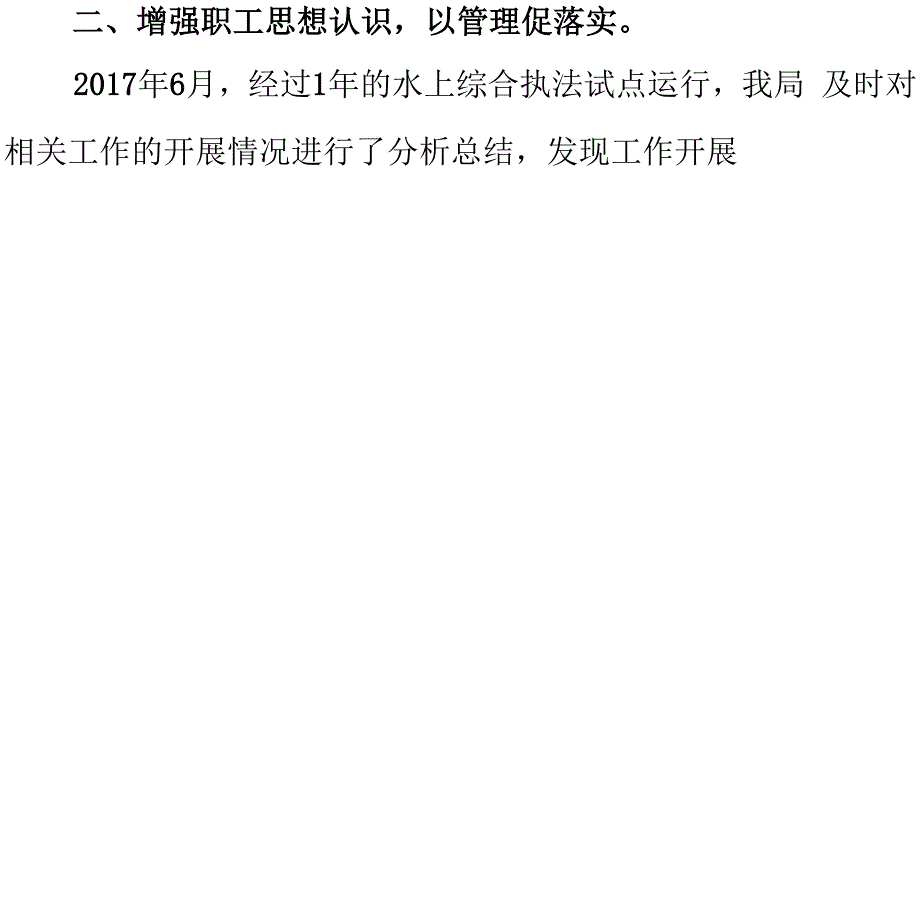 二、增强职工思想认识，以管理促落实。

2017年6月，经过1年的水上综合执法试点运行，我局 及时对相关工作的开展情况进行了分析总结，发现工作开展